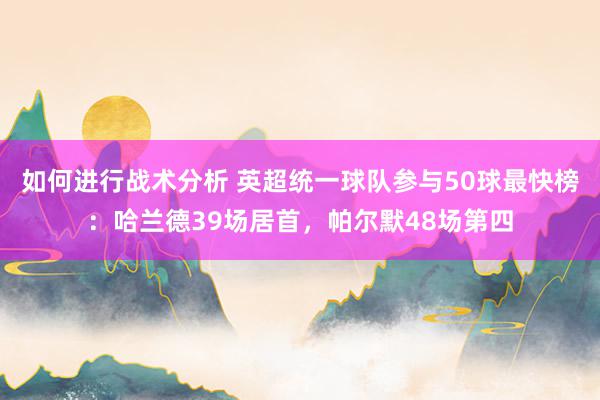 如何进行战术分析 英超统一球队参与50球最快榜：哈兰德39场居首，帕尔默48场第四